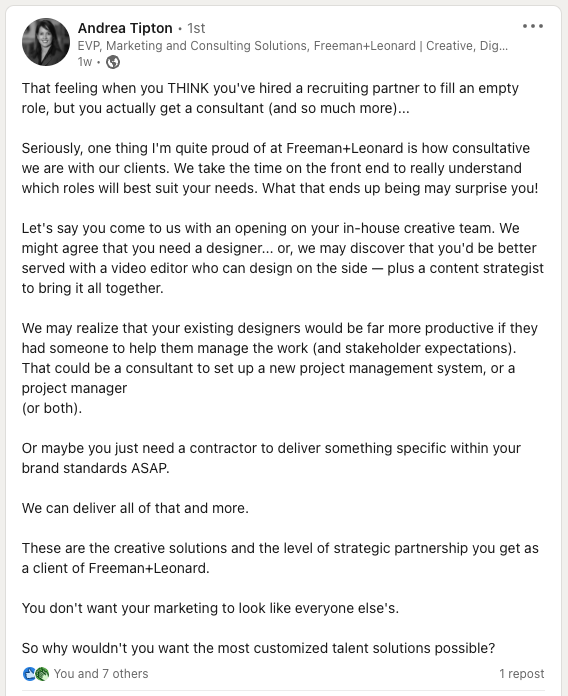 Andrea Tipton • 1st
EVP, Marketing and Consulting Solutions, Freeman+Leonard | Creative, Dig...
1w •

That feeling when you THINK you've hired a recruiting partner to fill an empty role, but you actually get a consultant (and so much more)...

Seriously, one thing I'm quite proud of at Freeman+Leonard is how consultative we are with our clients. We take the time on the front end to really understand which roles will best suit your needs. What that ends up being may surprise you!

Let's say you come to us with an opening on your in-house creative team. We might agree that you need a designer... or, we may discover that you'd be better served with a video editor who can design on the side — plus a content strategist to bring it all together.

We may realize that your existing designers would be far more productive if they had someone to help them manage the work (and stakeholder expectations). That could be a consultant to set up a new project management system, or a project manager
(or both).

Or maybe you just need a contractor to deliver something specific within your brand standards ASAP.

We can deliver all of that and more.

These are the creative solutions and the level of strategic partnership you get as a client of Freeman+Leonard.

You don't want your marketing to look like everyone else's.

So why wouldn't you want the most customized talent solutions possible?

You and 7 others
1 repost